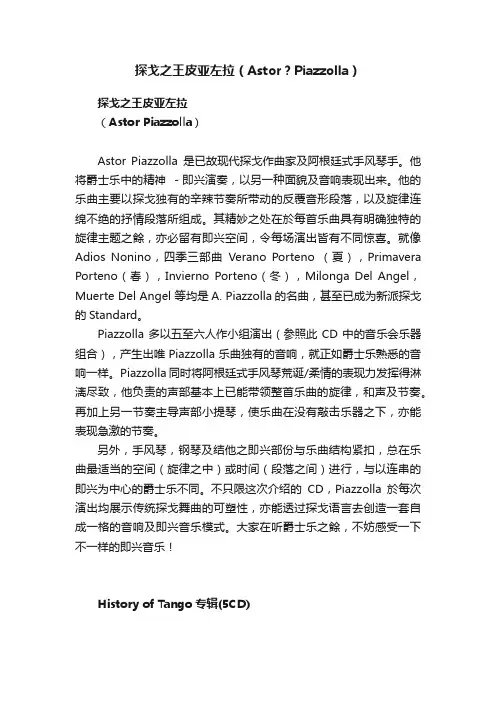 探戈之王皮亚左拉（Astor ? Piazzolla）

探戈之王皮亚左拉
（Astor Piazzolla）

Astor Piazzolla 是已故现代探戈作曲家及阿根廷式手风琴手。他将爵士乐中的精神 - 即兴演奏，以另一种面貌及音响表现出来。他的乐曲主要以探戈独有的辛辣节奏所带动的反覆音形段落，以及旋律连绵不绝的抒情段落所组成。其精妙之处在於每首乐曲具有明确独特的旋律主题之餘，亦必留有即兴空间，令每场演出皆有不同惊喜。就像 Adios Nonino，四季三部曲 Verano Porteno （夏），Primavera Porteno（春），Invierno Porteno（冬），Milonga Del Angel，Muerte Del Angel 等均是 A. Piazzolla 的名曲，甚至已成为新派探戈的 Standard。

Piazzolla 多以五至六人作小组演出（参照此 CD 中的音乐会乐器组合），产生出唯 Piazzolla 乐曲独有的音响，就正如爵士乐熟悉的音响一样。Piazzolla 同时将阿根廷式手风琴荒诞/柔情的表现力发挥得淋漓尽致，他负责的声部基本上已能带领整首乐曲的旋律，和声及节奏。再加上另一节奏主导声部小提琴，使乐曲在没有敲击乐器之下，亦能表现急激的节奏。

另外，手风琴，钢琴及结他之即兴部份与乐曲结构紧扣，总在乐曲最适当的空间（旋律之中）或时间（段落之间）进行，与以连串的即兴为中心的爵士乐不同。不只限这次介绍的 CD，Piazzolla 於每次演出均展示传统探戈舞曲的可塑性，亦能透过探戈语言去创造一套自成一格的音响及即兴音乐模式。大家在听爵士乐之餘，不妨感受一下不一样的即兴音乐！

History of Tango 专辑(5CD)